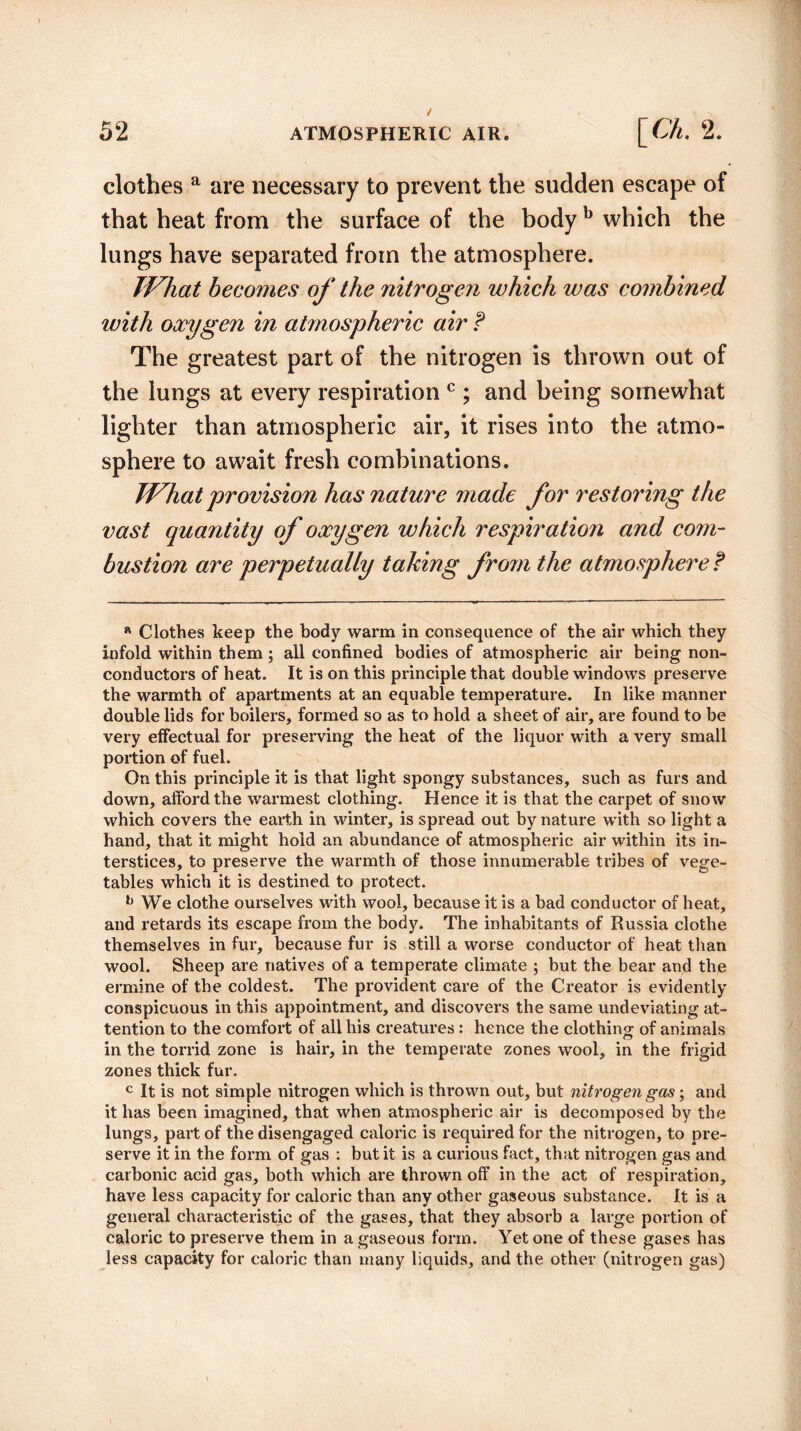 52 ATMOSPHERIC AIR. [Ch. 2.

clothes $^a$ are necessary to prevent the sudden escape of that heat from the surface of the body $^b$ which the lungs have separated from the atmosphere.

What becomes of the nitrogen which was combined with oxygen in atmospheric air?

The greatest part of the nitrogen is thrown out of the lungs at every respiration $^c$; and being somewhat lighter than atmospheric air, it rises into the atmosphere to await fresh combinations.

What provision has nature made for restoring the vast quantity of oxygen which respiration and combustion are perpetually taking from the atmosphere?

$^a$ Clothes keep the body warm in consequence of the air which they infold within them; all confined bodies of atmospheric air being non-conductors of heat. It is on this principle that double windows preserve the warmth of apartments at an equable temperature. In like manner double lids for boilers, formed so as to hold a sheet of air, are found to be very effectual for preserving the heat of the liquor with a very small portion of fuel.

On this principle it is that light spongy substances, such as furs and down, afford the warmest clothing. Hence it is that the carpet of snow which covers the earth in winter, is spread out by nature with so light a hand, that it might hold an abundance of atmospheric air within its interstices, to preserve the warmth of those innumerable tribes of vegetables which it is destined to protect.

$^b$ We clothe ourselves with wool, because it is a bad conductor of heat, and retards its escape from the body. The inhabitants of Russia clothe themselves in fur, because fur is still a worse conductor of heat than wool. Sheep are natives of a temperate climate; but the bear and the ermine of the coldest. The provident care of the Creator is evidently conspicuous in this appointment, and discovers the same undeviating attention to the comfort of all his creatures: hence the clothing of animals in the torrid zone is hair, in the temperate zones wool, in the frigid zones thick fur.

$^c$ It is not simple nitrogen which is thrown out, but nitrogen gas; and it has been imagined, that when atmospheric air is decomposed by the lungs, part of the disengaged caloric is required for the nitrogen, to preserve it in the form of gas: but it is a curious fact, that nitrogen gas and carbonic acid gas, both which are thrown off in the act of respiration, have less capacity for caloric than any other gaseous substance. It is a general characteristic of the gases, that they absorb a large portion of caloric to preserve them in a gaseous form. Yet one of these gases has less capacity for caloric than many liquids, and the other (nitrogen gas)